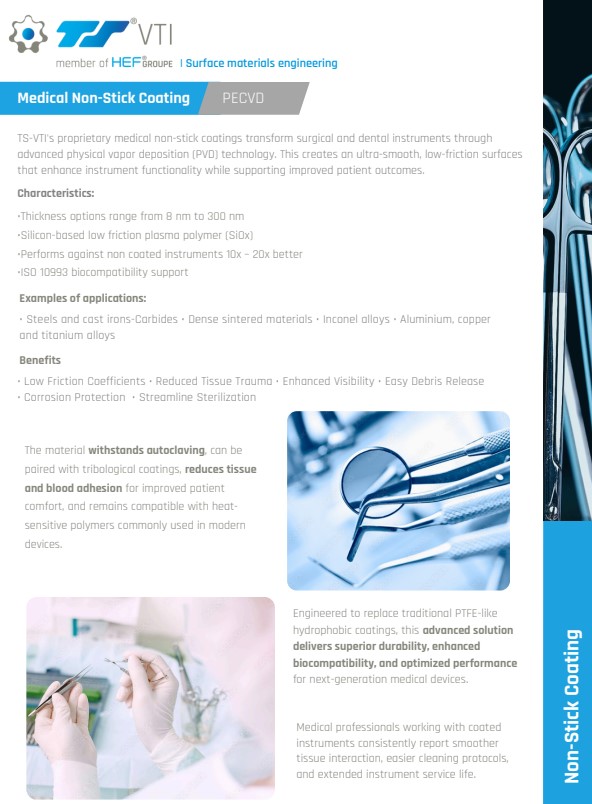 TS® VTI
member of HEF® GROUPE | Surface materials engineering

Medical Non-Stick Coating PECVD

TS-VTI's proprietary medical non-stick coatings transform surgical and dental instruments through advanced physical vapor deposition (PVD) technology. This creates an ultra-smooth, low-friction surfaces that enhance instrument functionality while supporting improved patient outcomes.

Characteristics:

•Thickness options range from 8 nm to 300 nm
•Silicon-based low friction plasma polymer (SiOx)
•Performs against non coated instruments 10x – 20x better
•ISO 10993 biocompatibility support

Examples of applications:

• Steels and cast irons-Carbides • Dense sintered materials • Inconel alloys • Aluminium, copper and titanium alloys

Benefits

• Low Friction Coefficients • Reduced Tissue Trauma • Enhanced Visibility • Easy Debris Release • Corrosion Protection • Streamline Sterilization

The material withstands autoclaving, can be paired with tribological coatings, reduces tissue and blood adhesion for improved patient comfort, and remains compatible with heat-sensitive polymers commonly used in modern devices.

Engineered to replace traditional PTFE-like hydrophobic coatings, this advanced solution delivers superior durability, enhanced biocompatibility, and optimized performance for next-generation medical devices.

Medical professionals working with coated instruments consistently report smoother tissue interaction, easier cleaning protocols, and extended instrument service life.

Non-Stick Coating